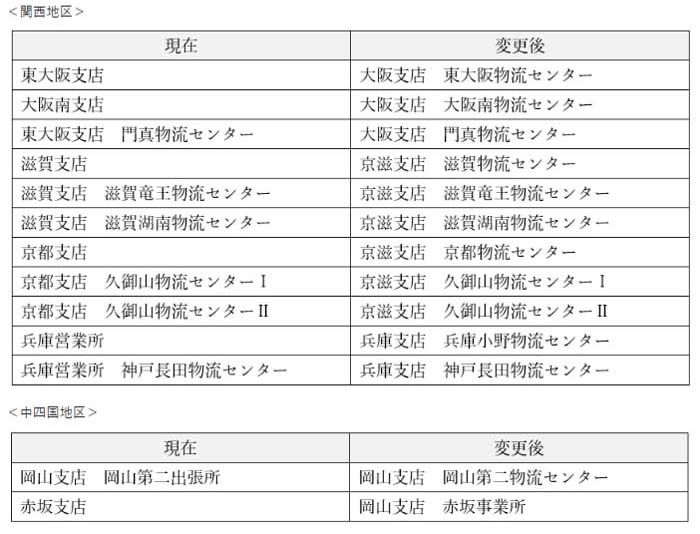 ＜関西地区＞

| 現在 | 変更後 |
|---|---|
| 東大阪支店 | 大阪支店　東大阪物流センター |
| 大阪南支店 | 大阪支店　大阪南物流センター |
| 東大阪支店　門真物流センター | 大阪支店　門真物流センター |
| 滋賀支店 | 京滋支店　滋賀物流センター |
| 滋賀支店　滋賀竜王物流センター | 京滋支店　滋賀竜王物流センター |
| 滋賀支店　滋賀湖南物流センター | 京滋支店　滋賀湖南物流センター |
| 京都支店 | 京滋支店　京都物流センター |
| 京都支店　久御山物流センターⅠ | 京滋支店　久御山物流センターⅠ |
| 京都支店　久御山物流センターⅡ | 京滋支店　久御山物流センターⅡ |
| 兵庫営業所 | 兵庫支店　兵庫小野物流センター |
| 兵庫営業所　神戸長田物流センター | 兵庫支店　神戸長田物流センター |

＜中四国地区＞

| 現在 | 変更後 |
|---|---|
| 岡山支店　岡山第二出張所 | 岡山支店　岡山第二物流センター |
| 赤坂支店 | 岡山支店　赤坂事業所 |